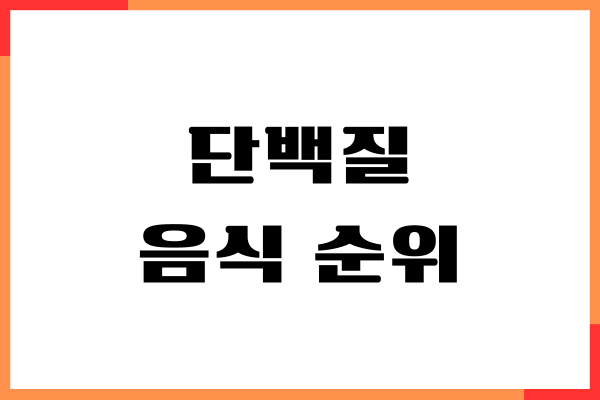 단백질
음식 순위